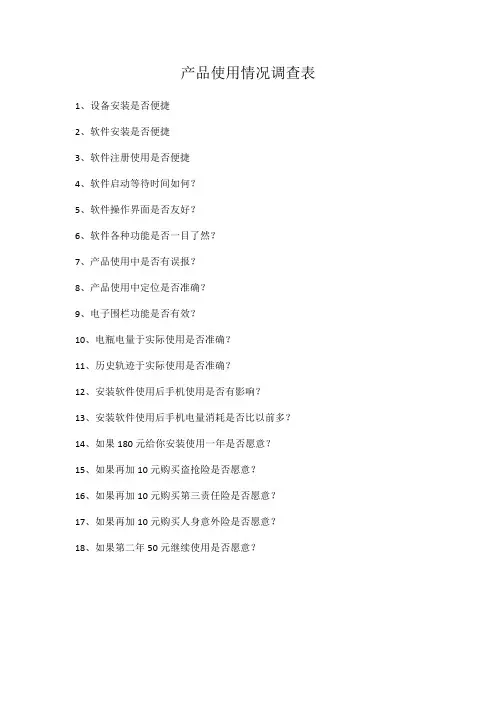 产品使用情况调查表

1、设备安装是否便捷

2、软件安装是否便捷

3、软件注册使用是否便捷

4、软件启动等待时间如何？

5、软件操作界面是否友好？

6、软件各种功能是否一目了然？

7、产品使用中是否有误报？

8、产品使用中定位是否准确？

9、电子围栏功能是否有效？

10、电瓶电量于实际使用是否准确？

11、历史轨迹于实际使用是否准确？

12、安装软件使用后手机使用是否有影响？

13、安装软件使用后手机电量消耗是否比以前多？

14、如果 180 元给你安装使用一年是否愿意？

15、如果再加 10 元购买盗抢险是否愿意？

16、如果再加 10 元购买第三责任险是否愿意？

17、如果再加 10 元购买人身意外险是否愿意？

18、如果第二年 50 元继续使用是否愿意？